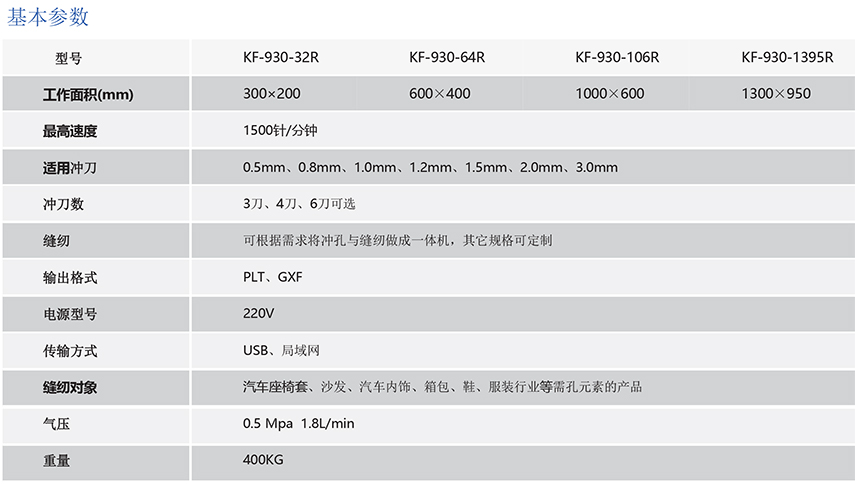 基本参数

| 型号 | KF-930-32R | KF-930-64R | KF-930-106R | KF-930-1395R |
|---|---|---|---|---|
| 工作面积(mm) | 300×200 | 600×400 | 1000×600 | 1300×950 |
| 最高速度 | 1500针/分钟 | | | |
| 适用冲刀 | 0.5mm、0.8mm、1.0mm、1.2mm、1.5mm、2.0mm、3.0mm | | | |
| 冲刀数 | 3刀、4刀、6刀可选 | | | |
| 缝纫 | 可根据需求将冲孔与缝纫做成一体机，其它规格可定制 | | | |
| 输出格式 | PLT、GXF | | | |
| 电源型号 | 220V | | | |
| 传输方式 | USB、局域网 | | | |
| 缝纫对象 | 汽车座椅套、沙发、汽车内饰、箱包、鞋、服装行业等需孔元素的产品 | | | |
| 气压 | 0.5 Mpa 1.8L/min | | | |
| 重量 | 400KG | | | |